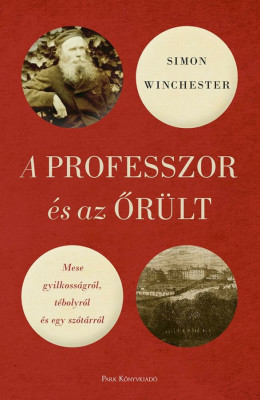 SIMON WINCHESTER

A PROFESSZOR és az ŐRÜLT

Mese gyilkosságról, tébolyról és egy szótárról

PARK KÖNYVKIADÓ